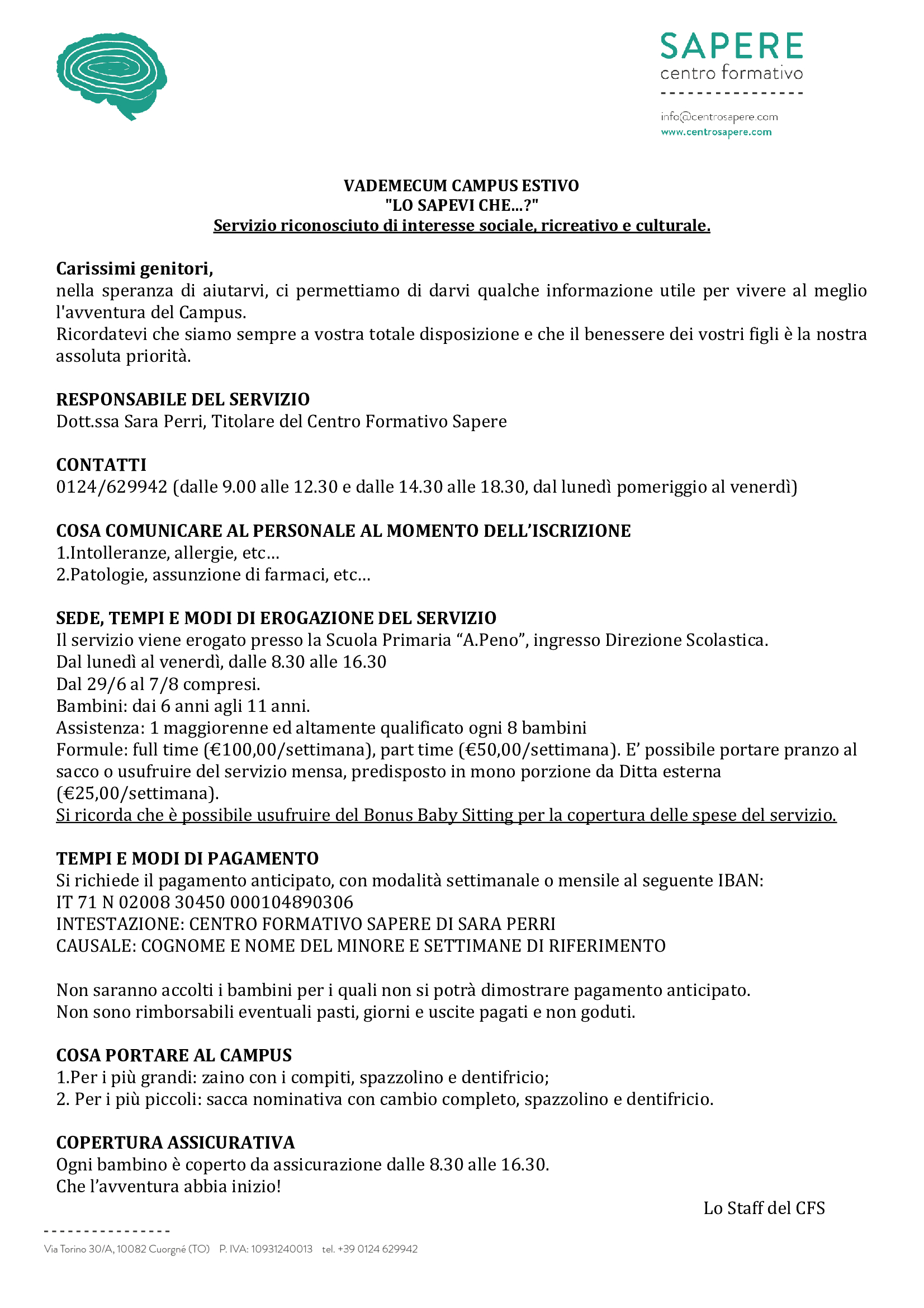 SAPERE
centro formativo

info@centrosapere.com
www.centrosapere.com

VADEMECUM CAMPUS ESTIVO
"LO SAPEVI CHE...?"
Servizio riconosciuto di interesse sociale, ricreativo e culturale.

Carissimi genitori,
nella speranza di aiutarvi, ci permettiamo di darvi qualche informazione utile per vivere al meglio l'avventura del Campus.
Ricordatevi che siamo sempre a vostra totale disposizione e che il benessere dei vostri figli è la nostra assoluta priorità.

RESPONSABILE DEL SERVIZIO
Dott.ssa Sara Perri, Titolare del Centro Formativo Sapere

CONTATTI
0124/629942 (dalle 9.00 alle 12.30 e dalle 14.30 alle 18.30, dal lunedì pomeriggio al venerdì)

COSA COMUNICARE AL PERSONALE AL MOMENTO DELL'ISCRIZIONE
1.Intolleranze, allergie, etc…
2.Patologie, assunzione di farmaci, etc…

SEDE, TEMPI E MODI DI EROGAZIONE DEL SERVIZIO
Il servizio viene erogato presso la Scuola Primaria "A.Peno", ingresso Direzione Scolastica.
Dal lunedì al venerdì, dalle 8.30 alle 16.30
Dal 29/6 al 7/8 compresi.
Bambini: dai 6 anni agli 11 anni.
Assistenza: 1 maggiorenne ed altamente qualificato ogni 8 bambini
Formule: full time (€100,00/settimana), part time (€50,00/settimana). E' possibile portare pranzo al sacco o usufruire del servizio mensa, predisposto in mono porzione da Ditta esterna (€25,00/settimana).
Si ricorda che è possibile usufruire del Bonus Baby Sitting per la copertura delle spese del servizio.

TEMPI E MODI DI PAGAMENTO
Si richiede il pagamento anticipato, con modalità settimanale o mensile al seguente IBAN:
IT 71 N 02008 30450 000104890306
INTESTAZIONE: CENTRO FORMATIVO SAPERE DI SARA PERRI
CAUSALE: COGNOME E NOME DEL MINORE E SETTIMANE DI RIFERIMENTO

Non saranno accolti i bambini per i quali non si potrà dimostrare pagamento anticipato.
Non sono rimborsabili eventuali pasti, giorni e uscite pagati e non goduti.

COSA PORTARE AL CAMPUS
1.Per i più grandi: zaino con i compiti, spazzolino e dentifricio;
2. Per i più piccoli: sacca nominativa con cambio completo, spazzolino e dentifricio.

COPERTURA ASSICURATIVA
Ogni bambino è coperto da assicurazione dalle 8.30 alle 16.30.
Che l'avventura abbia inizio!

Lo Staff del CFS

Via Torino 30/A, 10082 Cuorgné (TO) P. IVA: 10931240013 tel. +39 0124 629942